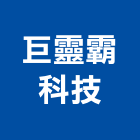 巨靈霸
科技